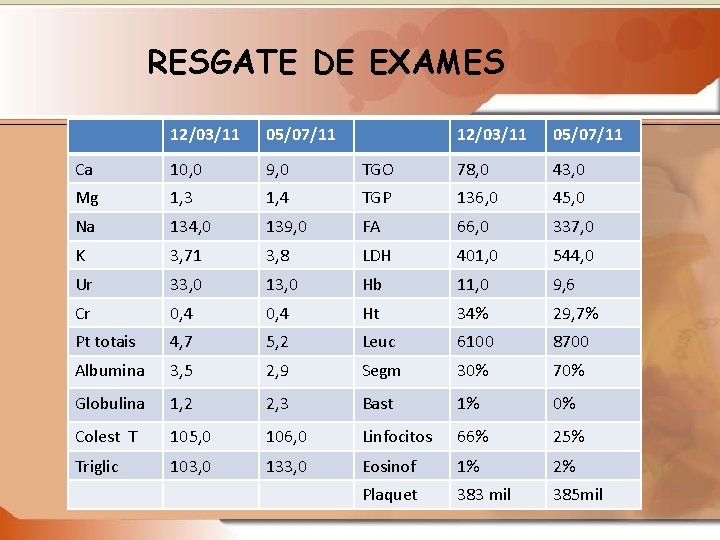 RESGATE DE EXAMES

| | 12/03/11 | 05/07/11 | | 12/03/11 | 05/07/11 |
|---|---|---|---|---|---|
| Ca | 10,0 | 9,0 | TGO | 78,0 | 43,0 |
| Mg | 1,3 | 1,4 | TGP | 136,0 | 45,0 |
| Na | 134,0 | 139,0 | FA | 66,0 | 337,0 |
| K | 3,71 | 3,8 | LDH | 401,0 | 544,0 |
| Ur | 33,0 | 13,0 | Hb | 11,0 | 9,6 |
| Cr | 0,4 | 0,4 | Ht | 34% | 29,7% |
| Pt totais | 4,7 | 5,2 | Leuc | 6100 | 8700 |
| Albumina | 3,5 | 2,9 | Segm | 30% | 70% |
| Globulina | 1,2 | 2,3 | Bast | 1% | 0% |
| Colest T | 105,0 | 106,0 | Linfocitos | 66% | 25% |
| Triglic | 103,0 | 133,0 | Eosinof | 1% | 2% |
| | | | Plaquet | 383 mil | 385mil |